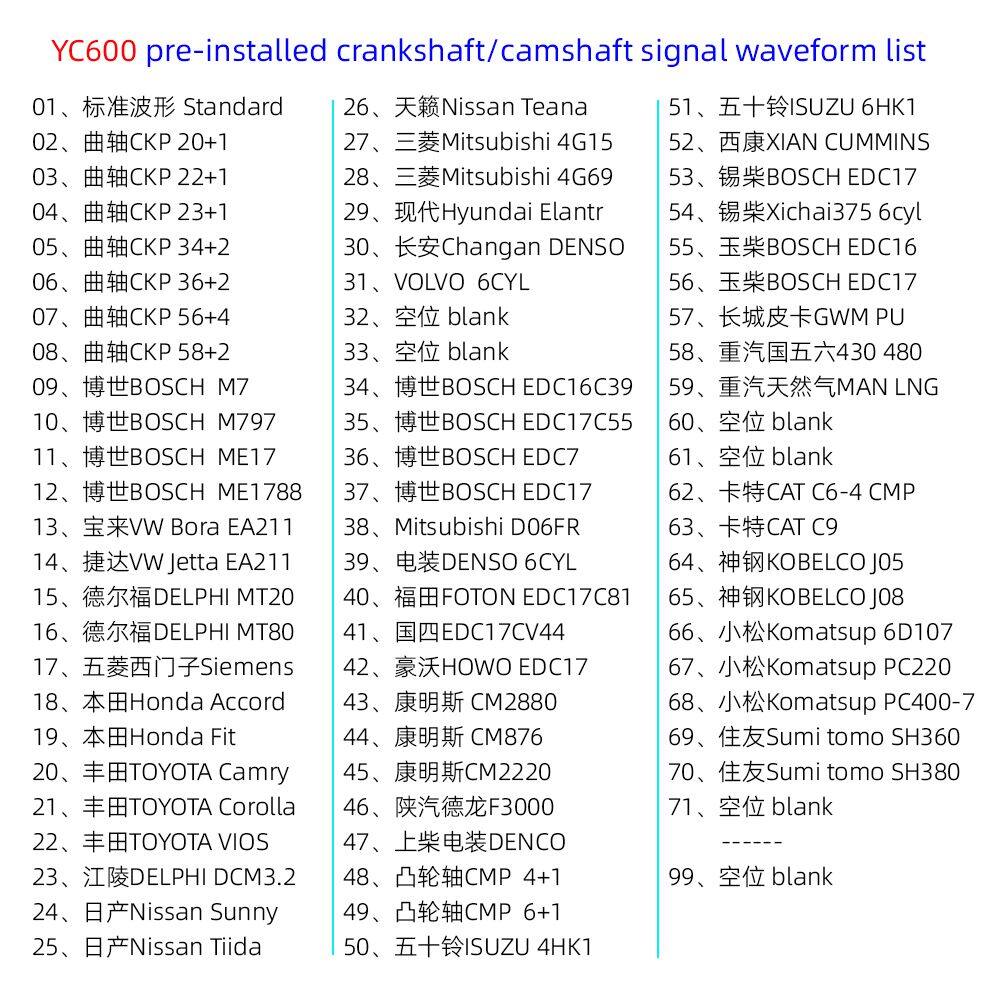 YC600 pre-installed crankshaft/camshaft signal waveform list

01、标准波形 Standard
02、曲轴CKP 20+1
03、曲轴CKP 22+1
04、曲轴CKP 23+1
05、曲轴CKP 34+2
06、曲轴CKP 36+2
07、曲轴CKP 56+4
08、曲轴CKP 58+2
09、博世BOSCH M7
10、博世BOSCH M797
11、博世BOSCH ME17
12、博世BOSCH ME1788
13、宝来VW Bora EA211
14、捷达VW Jetta EA211
15、德尔福DELPHI MT20
16、德尔福DELPHI MT80
17、五菱西门子Siemens
18、本田Honda Accord
19、本田Honda Fit
20、丰田TOYOTA Camry
21、丰田TOYOTA Corolla
22、丰田TOYOTA VIOS
23、江陵DELPHI DCM3.2
24、日产Nissan Sunny
25、日产Nissan Tiida

26、天籁Nissan Teana
27、三菱Mitsubishi 4G15
28、三菱Mitsubishi 4G69
29、现代Hyundai Elantr
30、长安Changan DENSO
31、VOLVO 6CYL
32、空位 blank
33、空位 blank
34、博世BOSCH EDC16C39
35、博世BOSCH EDC17C55
36、博世BOSCH EDC7
37、博世BOSCH EDC17
38、Mitsubishi D06FR
39、电装DENSO 6CYL
40、福田FOTON EDC17C81
41、国四EDC17CV44
42、豪沃HOWO EDC17
43、康明斯 CM2880
44、康明斯 CM876
45、康明斯CM2220
46、陕汽德龙F3000
47、上柴电装DENCO
48、凸轮轴CMP 4+1
49、凸轮轴CMP 6+1
50、五十铃ISUZU 4HK1

51、五十铃ISUZU 6HK1
52、西康XIAN CUMMINS
53、锡柴BOSCH EDC17
54、锡柴Xichai375 6cyl
55、玉柴BOSCH EDC16
56、玉柴BOSCH EDC17
57、长城皮卡GWM PU
58、重汽国五六430 480
59、重汽天然气MAN LNG
60、空位 blank
61、空位 blank
62、卡特CAT C6-4 CMP
63、卡特CAT C9
64、神钢KOBELCO J05
65、神钢KOBELCO J08
66、小松Komatsup 6D107
67、小松Komatsup PC220
68、小松Komatsup PC400-7
69、住友Sumi tomo SH360
70、住友Sumi tomo SH380
71、空位 blank
------
99、空位 blank